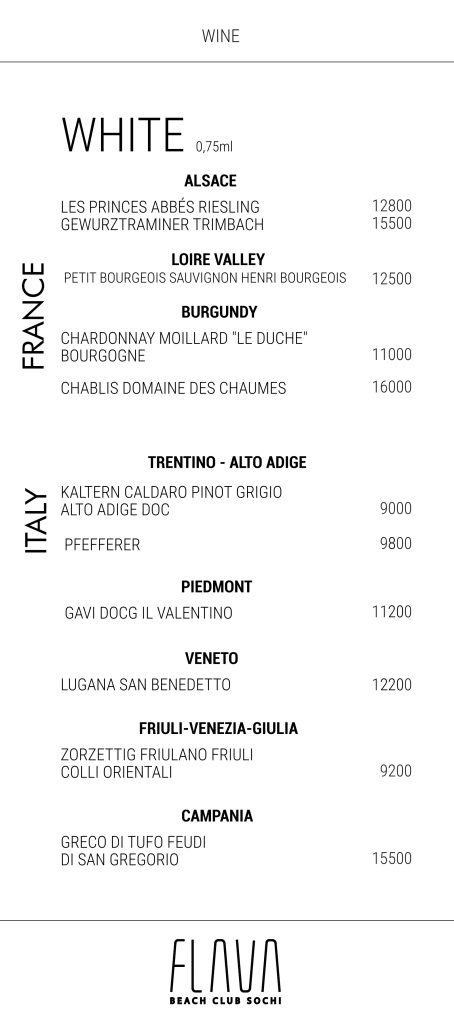 WINE

WHITE 0,75ml

FRANCE

ALSACE

LES PRINCES ABBÉS RIESLING 12800
GEWURZTRAMINER TRIMBACH 15500

LOIRE VALLEY

PETIT BOURGEOIS SAUVIGNON HENRI BOURGEOIS 12500

BURGUNDY

CHARDONNAY MOILLARD "LE DUCHE" BOURGOGNE 11000

CHABLIS DOMAINE DES CHAUMES 16000

ITALY

TRENTINO - ALTO ADIGE

KALTERN CALDARO PINOT GRIGIO ALTO ADIGE DOC 9000

PFEFFERER 9800

PIEDMONT

GAVI DOCG IL VALENTINO 11200

VENETO

LUGANA SAN BENEDETTO 12200

FRIULI-VENEZIA-GIULIA

ZORZETTIG FRIULANO FRIULI COLLI ORIENTALI 9200

CAMPANIA

GRECO DI TUFO FEUDI DI SAN GREGORIO 15500

FLAVA
BEACH CLUB SOCHI